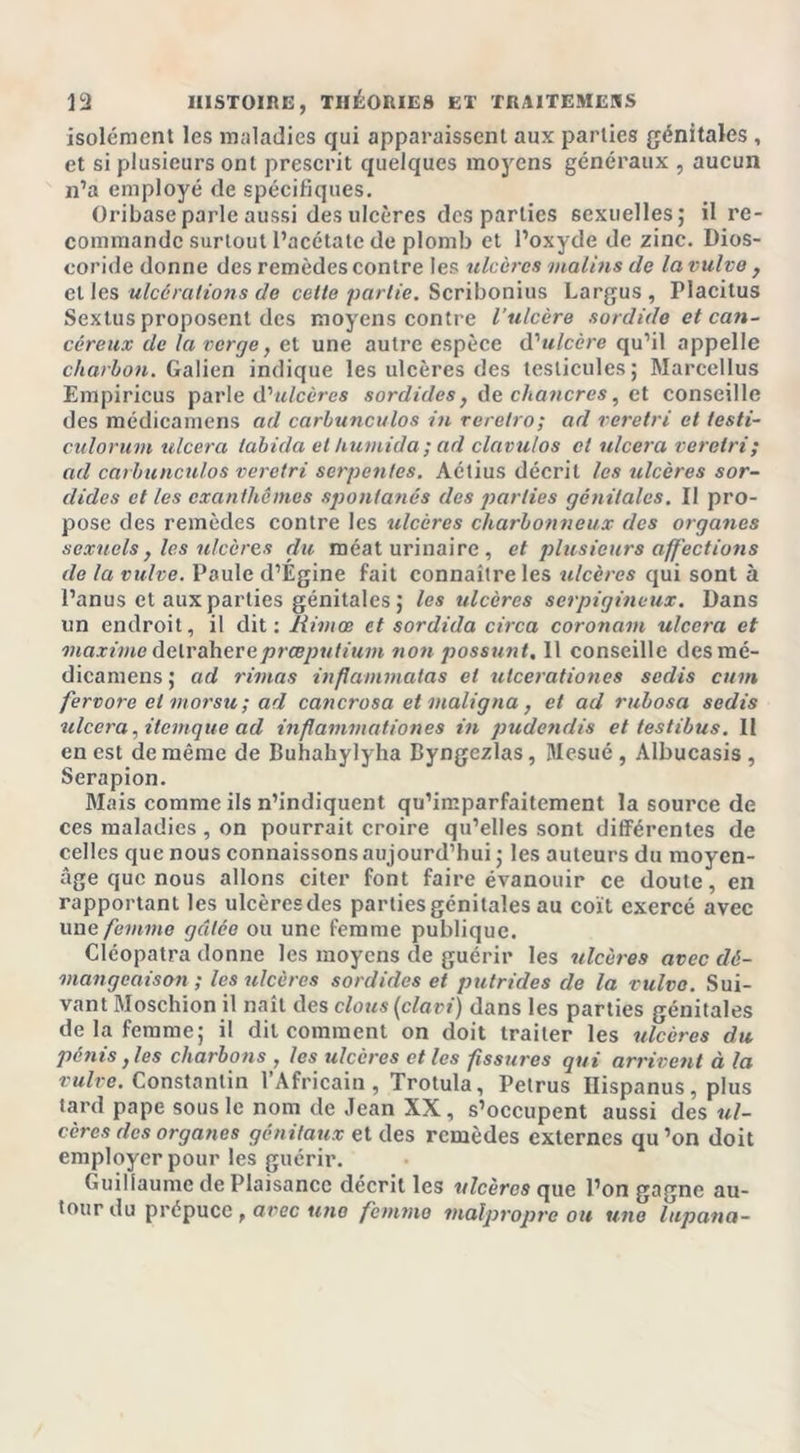 12 HISTOIRE, THÉORIES ET TRAITEMENS

isolément les maladies qui apparaissent aux parties génitales, et si plusieurs ont prescrit quelques moyens généraux, aucun n'a employé de spécifiques.

Oribase parle aussi des ulcères des parties sexuelles; il recommande surtout l'acétate de plomb et l'oxyde de zinc. Dioscoride donne des remèdes contre les ulcères malins de la vulve, et les ulcérations de cette partie. Scribonius Largus, Placitus Sextus proposent des moyens contre l'ulcère sordide et cancéreux de la verge, et une autre espèce d'ulcère qu'il appelle charbon. Galien indique les ulcères des testicules; Marcellus Empiricus parle d'ulcères sordides, de chancres, et conseille des médicamens ad carbunculos in veretro; ad veretri et testiculorum ulcera tabida et humida; ad clavulos et ulcera veretri; ad carbunculos veretri serpentes. Aétius décrit les ulcères sordides et les exanthêmes spontanés des parties génitales. Il propose des remèdes contre les ulcères charbonneux des organes sexuels, les ulcères du méat urinaire, et plusieurs affections de la vulve. Paule d'Égine fait connaître les ulcères qui sont à l'anus et aux parties génitales; les ulcères serpigineux. Dans un endroit, il dit: Rimæ et sordida circa coronam ulcera et maxime detrahere præputium non possunt. Il conseille des médicamens; ad rimas inflammatas et ulcerationes sedis cum fervore et morsu; ad cancrosa et maligna, et ad rubosa sedis ulcera, itemque ad inflammationes in pudendis et testibus. Il en est de même de Buhahylyha Byngezlas, Mesué, Albucasis, Serapion.

Mais comme ils n'indiquent qu'imparfaitement la source de ces maladies, on pourrait croire qu'elles sont différentes de celles que nous connaissons aujourd'hui; les auteurs du moyen-âge que nous allons citer font faire évanouir ce doute, en rapportant les ulcères des parties génitales au coït exercé avec une femme gâtée ou une femme publique.

Cléopatra donne les moyens de guérir les ulcères avec démangeaison; les ulcères sordides et putrides de la vulve. Suivant Moschion il naît des clous (clavi) dans les parties génitales de la femme; il dit comment on doit traiter les ulcères du pénis, les charbons, les ulcères et les fissures qui arrivent à la vulve. Constantin l'Africain, Trotula, Petrus Hispanus, plus tard pape sous le nom de Jean XX, s'occupent aussi des ulcères des organes génitaux et des remèdes externes qu'on doit employer pour les guérir.

Guillaume de Plaisance décrit les ulcères que l'on gagne autour du prépuce, avec une femme malpropre ou une lupana-